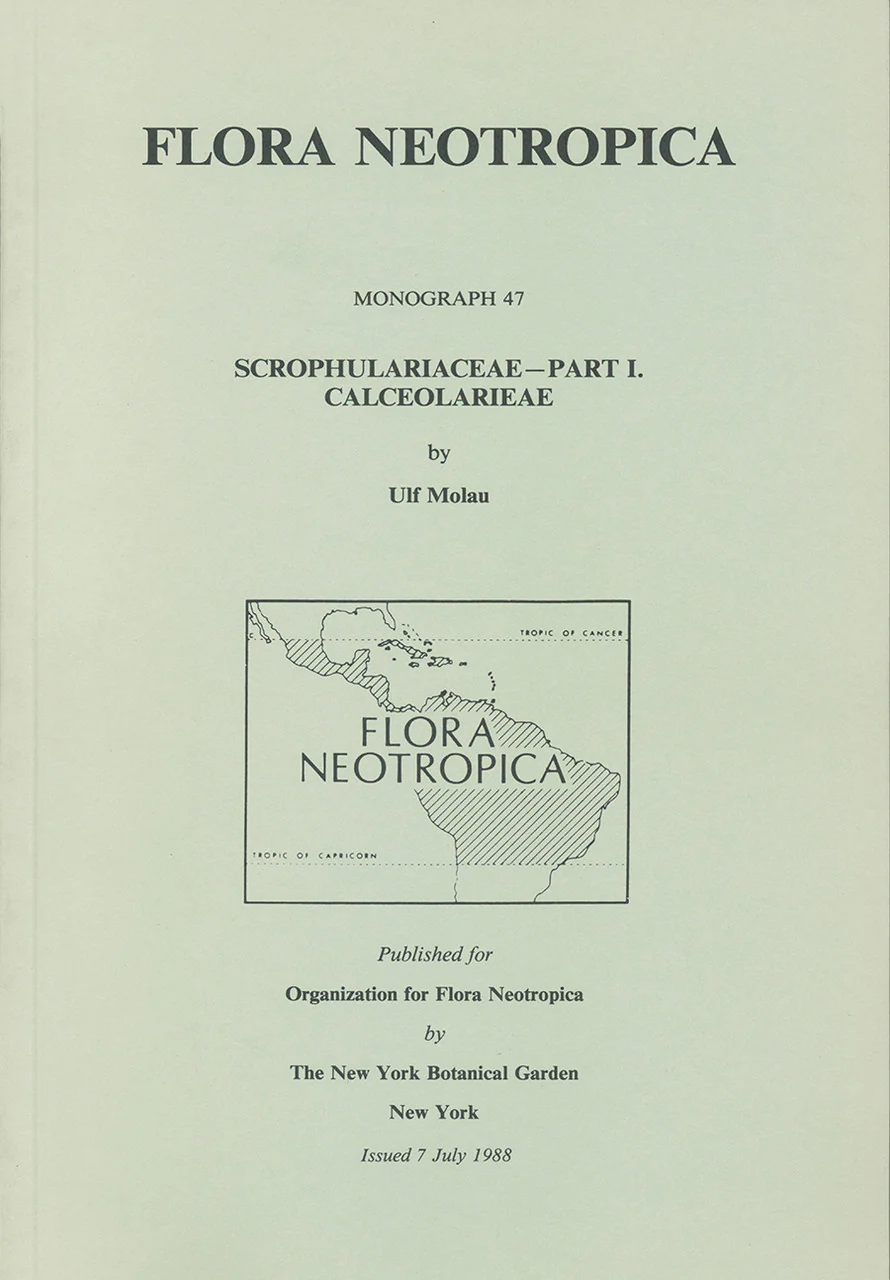 FLORA NEOTROPICA

MONOGRAPH 47

SCROPHULARIACEAE—PART I.
CALCEOLARIEAE

by

Ulf Molau

TROPIC OF CANCER

FLORA
NEOTROPICA

TROPIC OF CAPRICORN

Published for

Organization for Flora Neotropica

by

The New York Botanical Garden

New York

Issued 7 July 1988